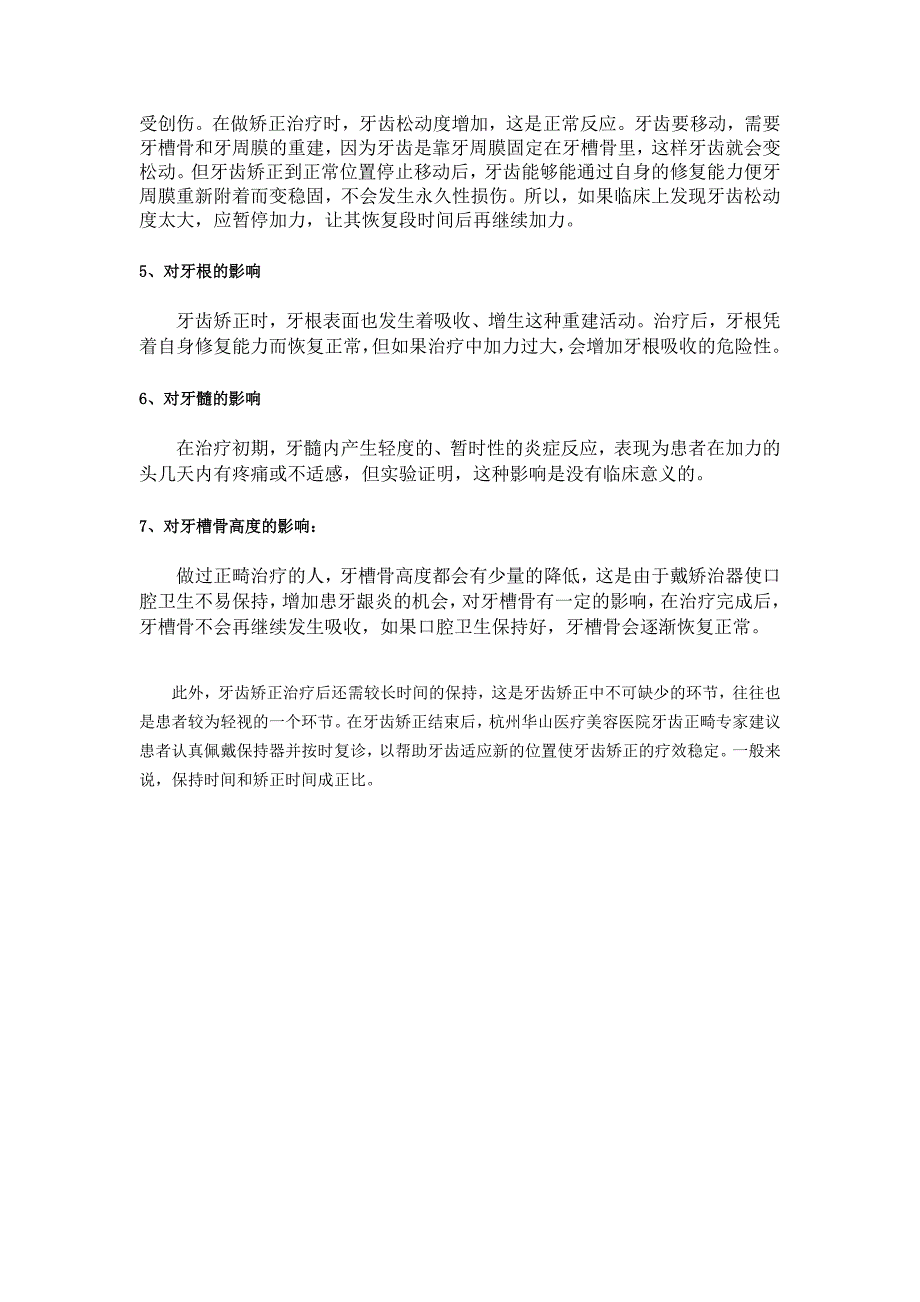 受创伤。在做矫正治疗时，牙齿松动度增加，这是正常反应。牙齿要移动，需要牙槽骨和牙周膜的重建，因为牙齿是靠牙周膜固定在牙槽骨里，这样牙齿就会变松动。但牙齿矫正到正常位置停止移动后，牙齿能够能通过自身的修复能力便牙周膜重新附着而变稳固，不会发生永久性损伤。所以，如果临床上发现牙齿松动度太大，应暂停加力，让其恢复段时间后再继续加力。

5、对牙根的影响

牙齿矫正时，牙根表面也发生着吸收、增生这种重建活动。治疗后，牙根凭着自身修复能力而恢复正常，但如果治疗中加力过大，会增加牙根吸收的危险性。

6、对牙髓的影响

在治疗初期，牙髓内产生轻度的、暂时性的炎症反应，表现为患者在加力的头几天内有疼痛或不适感，但实验证明，这种影响是没有临床意义的。

7、对牙槽骨高度的影响：

做过正畸治疗的人，牙槽骨高度都会有少量的降低，这是由于戴矫治器使口腔卫生不易保持，增加患牙龈炎的机会，对牙槽骨有一定的影响，在治疗完成后，牙槽骨不会再继续发生吸收，如果口腔卫生保持好，牙槽骨会逐渐恢复正常。

此外，牙齿矫正治疗后还需较长时间的保持，这是牙齿矫正中不可缺少的环节，往往也是患者较为轻视的一个环节。在牙齿矫正结束后，杭州华山医疗美容医院牙齿正畸专家建议患者认真佩戴保持器并按时复诊，以帮助牙齿适应新的位置使牙齿矫正的疗效稳定。一般来说，保持时间和矫正时间成正比。